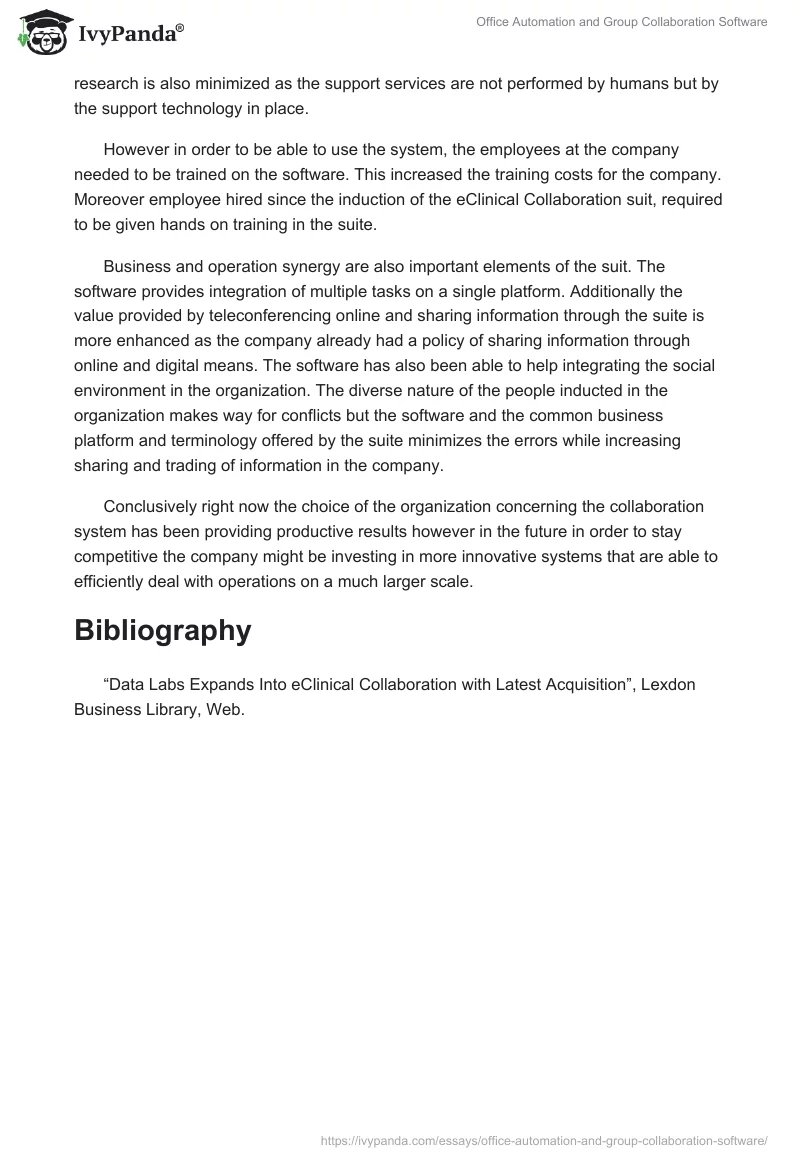 IvyPanda®

Office Automation and Group Collaboration Software

research is also minimized as the support services are not performed by humans but by the support technology in place.

However in order to be able to use the system, the employees at the company needed to be trained on the software. This increased the training costs for the company. Moreover employee hired since the induction of the eClinical Collaboration suit, required to be given hands on training in the suite.

Business and operation synergy are also important elements of the suit. The software provides integration of multiple tasks on a single platform. Additionally the value provided by teleconferencing online and sharing information through the suite is more enhanced as the company already had a policy of sharing information through online and digital means. The software has also been able to help integrating the social environment in the organization. The diverse nature of the people inducted in the organization makes way for conflicts but the software and the common business platform and terminology offered by the suite minimizes the errors while increasing sharing and trading of information in the company.

Conclusively right now the choice of the organization concerning the collaboration system has been providing productive results however in the future in order to stay competitive the company might be investing in more innovative systems that are able to efficiently deal with operations on a much larger scale.

Bibliography

“Data Labs Expands Into eClinical Collaboration with Latest Acquisition”, Lexdon Business Library, Web.

https://ivypanda.com/essays/office-automation-and-group-collaboration-software/